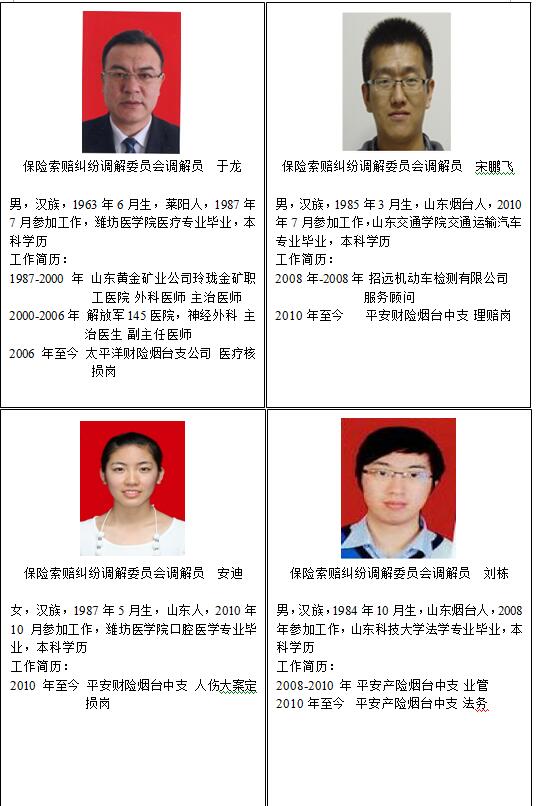 保险索赔纠纷调解委员会调解员　于龙

男，汉族，1963 年 6 月生，莱阳人，1987 年 7 月参加工作，潍坊医学院医疗专业毕业，本科学历
工作简历：
1987-2000 年　山东黄金矿业公司玲珑金矿职工医院 外科医师 主治医师
2000-2006 年　解放军 145 医院，神经外科 主治医生 副主任医师
2006 年至今　太平洋财险烟台支公司　医疗核损岗

保险索赔纠纷调解委员会调解员　宋鹏飞

男，汉族，1985 年 3 月生，山东烟台人，2010 年 7 月参加工作，山东交通学院交通运输汽车专业毕业，本科学历
工作简历：
2008 年-2008 年　招远机动车检测有限公司 服务顾问
2010 年至今　平安财险烟台中支 理赔岗

保险索赔纠纷调解委员会调解员　安迪

女，汉族，1987 年 5 月生，山东人，2010 年 10 月参加工作，潍坊医学院口腔医学专业毕业，本科学历
工作简历：
2010 年至今　平安财险烟台中支　人伤大案定损岗

保险索赔纠纷调解委员会调解员　刘栋

男，汉族，1984 年 10 月生，山东烟台人，2008 年参加工作，山东科技大学法学专业毕业，本科学历
工作简历：
2008-2010 年　平安产险烟台中支 业管
2010 年至今　平安产险烟台中支 法务